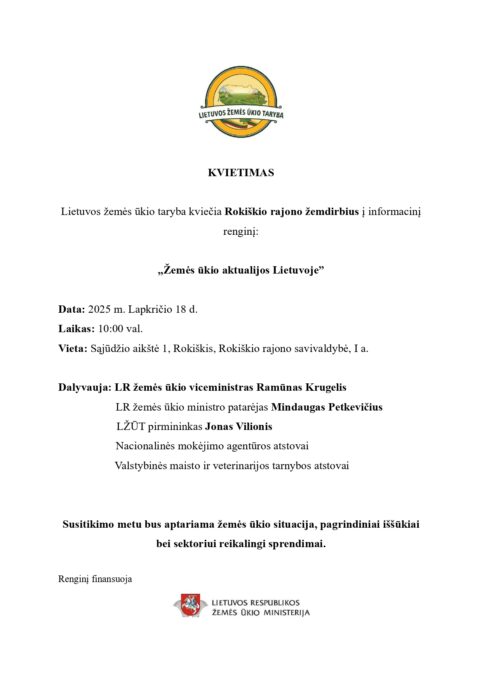 LIETUVOS ŽEMĖS ŪKIO TARYBA

KVIETIMAS

Lietuvos žemės ūkio taryba kviečia Rokiškio rajono žemdirbius į informacinį renginį:

„Žemės ūkio aktualijos Lietuvoje"

Data: 2025 m. Lapkričio 18 d.

Laikas: 10:00 val.

Vieta: Sąjūdžio aikštė 1, Rokiškis, Rokiškio rajono savivaldybė, I a.

Dalyvauja: LR žemės ūkio viceministras Ramūnas Krugelis
LR žemės ūkio ministro patarėjas Mindaugas Petkevičius
LŽŪT pirmininkas Jonas Vilionis
Nacionalinės mokėjimo agentūros atstovai
Valstybinės maisto ir veterinarijos tarnybos atstovai

Susitikimo metu bus aptariama žemės ūkio situacija, pagrindiniai iššūkiai bei sektoriui reikalingi sprendimai.

Renginį finansuoja

LIETUVOS RESPUBLIKOS
ŽEMĖS ŪKIO MINISTERIJA